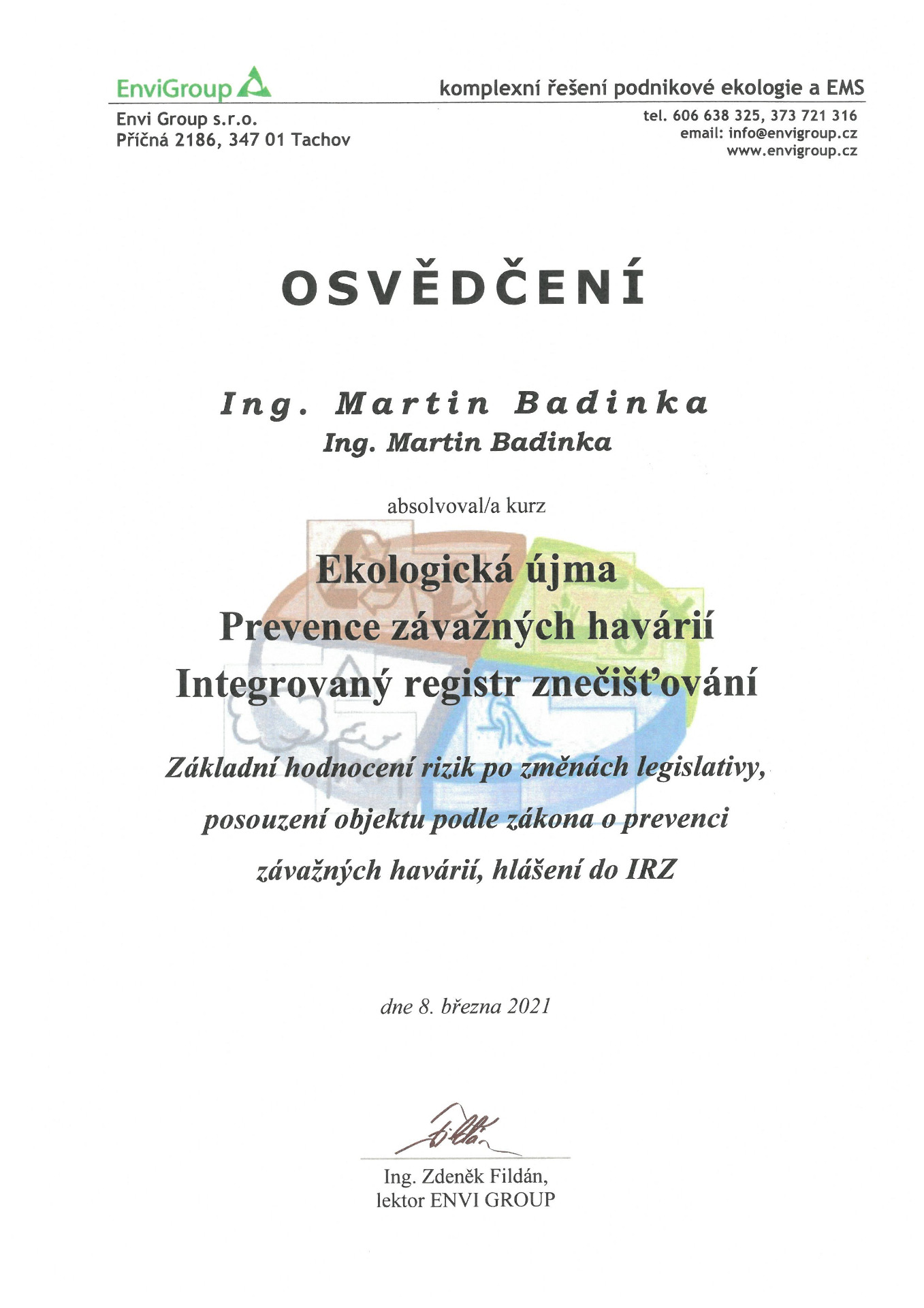 EnviGroup

komplexní řešení podnikové ekologie a EMS

Envi Group s.r.o.
Příčná 2186, 347 01 Tachov

tel. 606 638 325, 373 721 316
email: info@envigroup.cz
www.envigroup.cz

OSVĚDČENÍ

Ing. Martin Badinka
Ing. Martin Badinka

absolvoval/a kurz

Ekologická újma
Prevence závažných havárií
Integrovaný registr znečišťování

Základní hodnocení rizik po změnách legislativy, posouzení objektu podle zákona o prevenci závažných havárií, hlášení do IRZ

dne 8. března 2021

Fildán

Ing. Zdeněk Fildán,
lektor ENVI GROUP